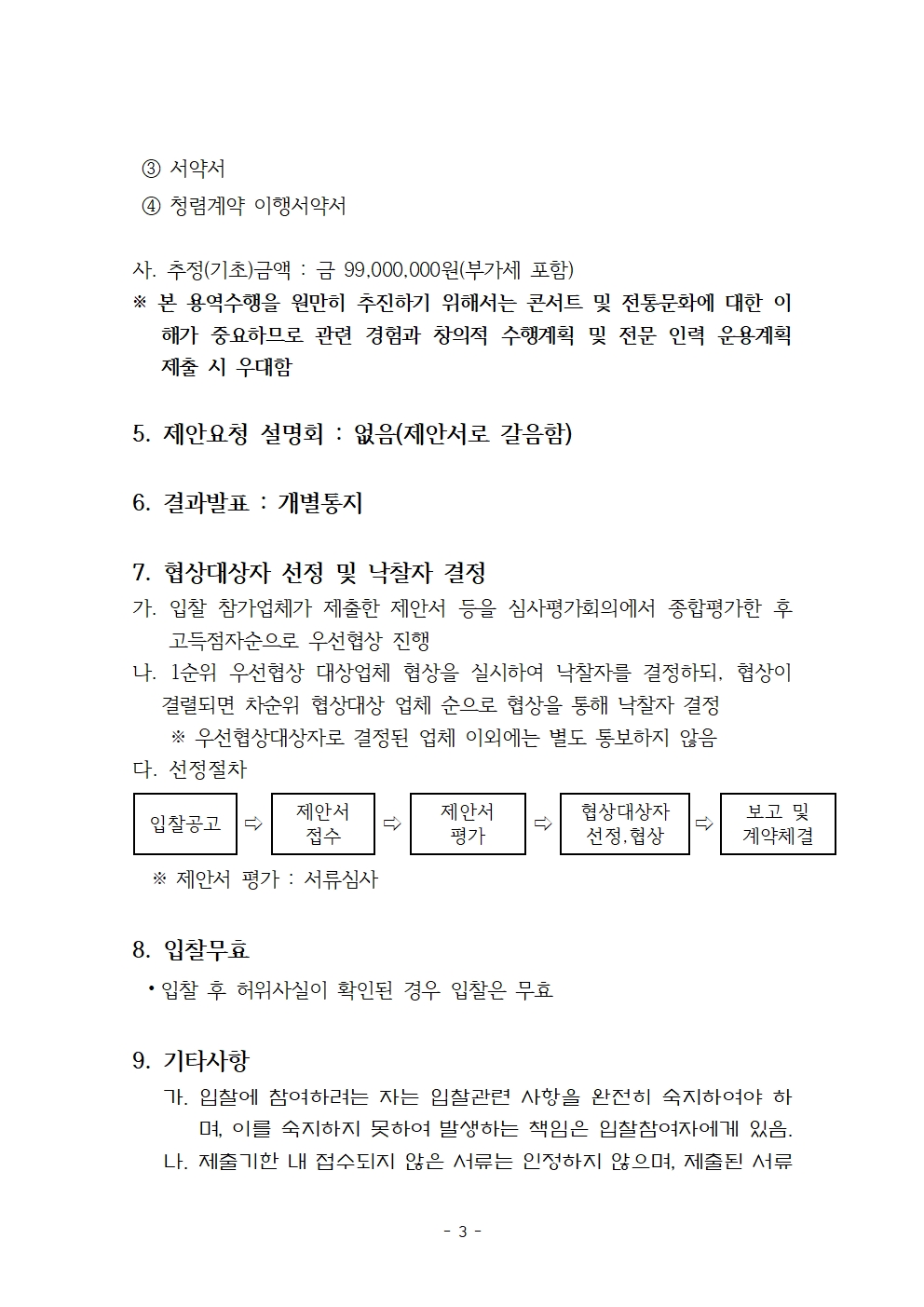 ③ 서약서

④ 청렴계약 이행서약서

사. 추정(기초)금액 : 금 99,000,000원(부가세 포함)

※ 본 용역수행을 원만히 추진하기 위해서는 콘서트 및 전통문화에 대한 이해가 중요하므로 관련 경험과 창의적 수행계획 및 전문 인력 운용계획 제출 시 우대함

5. 제안요청 설명회 : 없음(제안서로 갈음함)

6. 결과발표 : 개별통지

7. 협상대상자 선정 및 낙찰자 결정

가. 입찰 참가업체가 제출한 제안서 등을 심사평가회의에서 종합평가한 후 고득점자순으로 우선협상 진행

나. 1순위 우선협상 대상업체 협상을 실시하여 낙찰자를 결정하되, 협상이 결렬되면 차순위 협상대상 업체 순으로 협상을 통해 낙찰자 결정

※ 우선협상대상자로 결정된 업체 이외에는 별도 통보하지 않음

다. 선정절차

입찰공고 ⇨ 제안서 접수 ⇨ 제안서 평가 ⇨ 협상대상자 선정,협상 ⇨ 보고 및 계약체결

※ 제안서 평가 : 서류심사

8. 입찰무효

• 입찰 후 허위사실이 확인된 경우 입찰은 무효

9. 기타사항

가. 입찰에 참여하려는 자는 입찰관련 사항을 완전히 숙지하여야 하며, 이를 숙지하지 못하여 발생하는 책임은 입찰참여자에게 있음.

나. 제출기한 내 접수되지 않은 서류는 인정하지 않으며, 제출된 서류

- 3 -